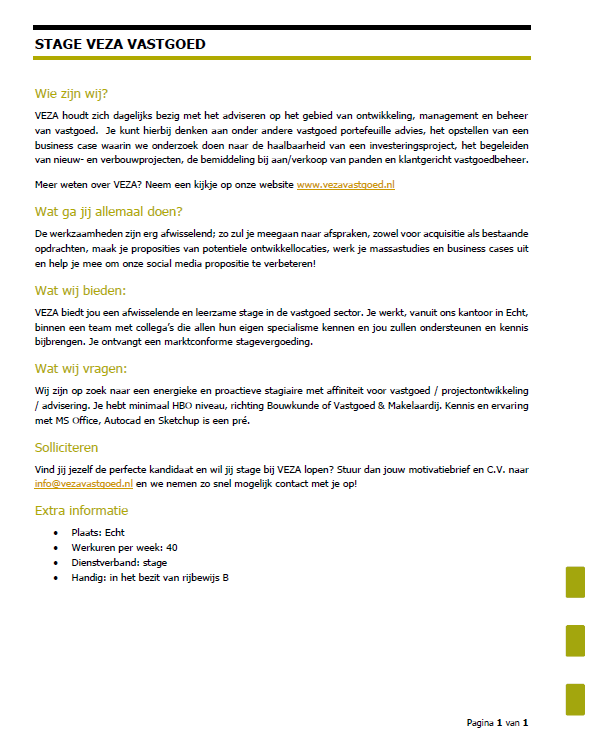 STAGE VEZA VASTGOED

Wie zijn wij?

VEZA houdt zich dagelijks bezig met het adviseren op het gebied van ontwikkeling, management en beheer van vastgoed. Je kunt hierbij denken aan onder andere vastgoed portefeuille advies, het opstellen van een business case waarin we onderzoek doen naar de haalbaarheid van een investeringsproject, het begeleiden van nieuw- en verbouwprojecten, de bemiddeling bij aan/verkoop van panden en klantgericht vastgoedbeheer.

Meer weten over VEZA? Neem een kijkje op onze website www.vezavastgoed.nl

Wat ga jij allemaal doen?

De werkzaamheden zijn erg afwisselend; zo zul je meegaan naar afspraken, zowel voor acquisitie als bestaande opdrachten, maak je proposities van potentiele ontwikkellocaties, werk je massastudies en business cases uit en help je mee om onze social media propositie te verbeteren!

Wat wij bieden:

VEZA biedt jou een afwisselende en leerzame stage in de vastgoed sector. Je werkt, vanuit ons kantoor in Echt, binnen een team met collega's die allen hun eigen specialisme kennen en jou zullen ondersteunen en kennis bijbrengen. Je ontvangt een marktconforme stagevergoeding.

Wat wij vragen:

Wij zijn op zoek naar een energieke en proactieve stagiaire met affiniteit voor vastgoed / projectontwikkeling / advisering. Je hebt minimaal HBO niveau, richting Bouwkunde of Vastgoed & Makelaardij. Kennis en ervaring met MS Office, Autocad en Sketchup is een pré.

Solliciteren

Vind jij jezelf de perfecte kandidaat en wil jij stage bij VEZA lopen? Stuur dan jouw motivatiebrief en C.V. naar info@vezavastgoed.nl en we nemen zo snel mogelijk contact met je op!

Extra informatie

• Plaats: Echt
• Werkuren per week: 40
• Dienstverband: stage
• Handig: in het bezit van rijbewijs B

Pagina 1 van 1